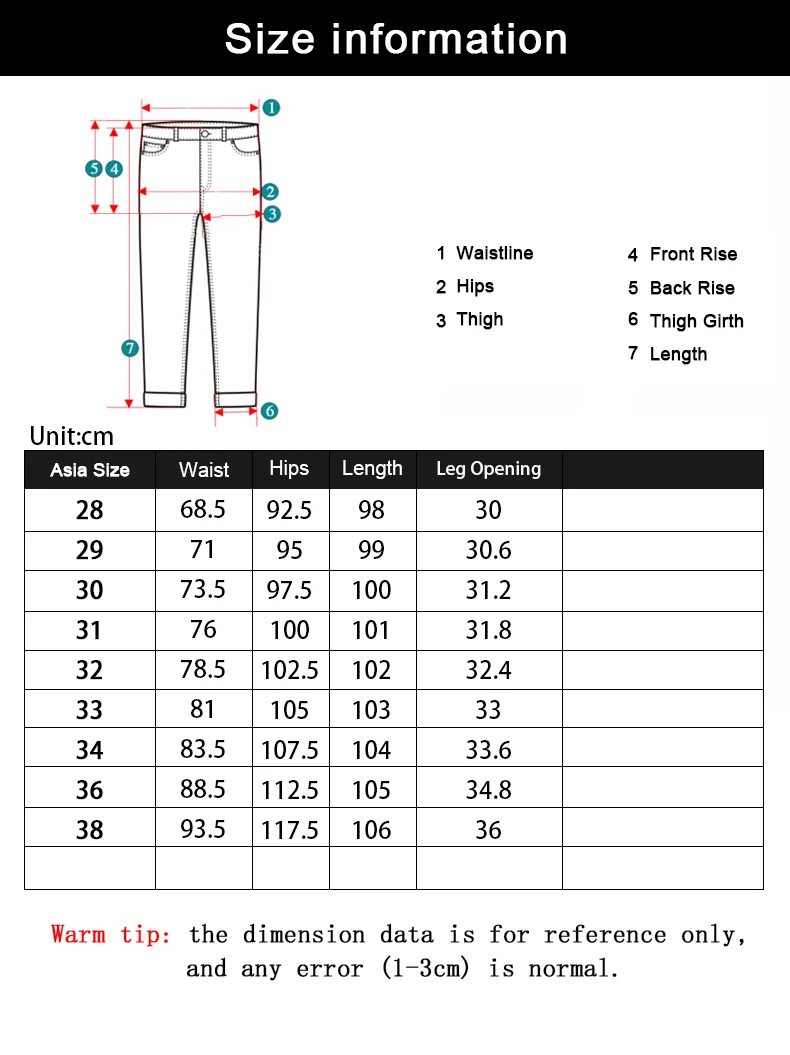 Size information

1
5 4
2
3
7
6

1 Waistline
2 Hips
3 Thigh

4 Front Rise
5 Back Rise
6 Thigh Girth
7 Length

Unit:cm

| Asia Size | Waist | Hips | Length | Leg Opening | |
|---|---|---|---|---|---|
| 28 | 68.5 | 92.5 | 98 | 30 | |
| 29 | 71 | 95 | 99 | 30.6 | |
| 30 | 73.5 | 97.5 | 100 | 31.2 | |
| 31 | 76 | 100 | 101 | 31.8 | |
| 32 | 78.5 | 102.5 | 102 | 32.4 | |
| 33 | 81 | 105 | 103 | 33 | |
| 34 | 83.5 | 107.5 | 104 | 33.6 | |
| 36 | 88.5 | 112.5 | 105 | 34.8 | |
| 38 | 93.5 | 117.5 | 106 | 36 | |
| | | | | | |

Warm tip: the dimension data is for reference only, and any error (1-3cm) is normal.